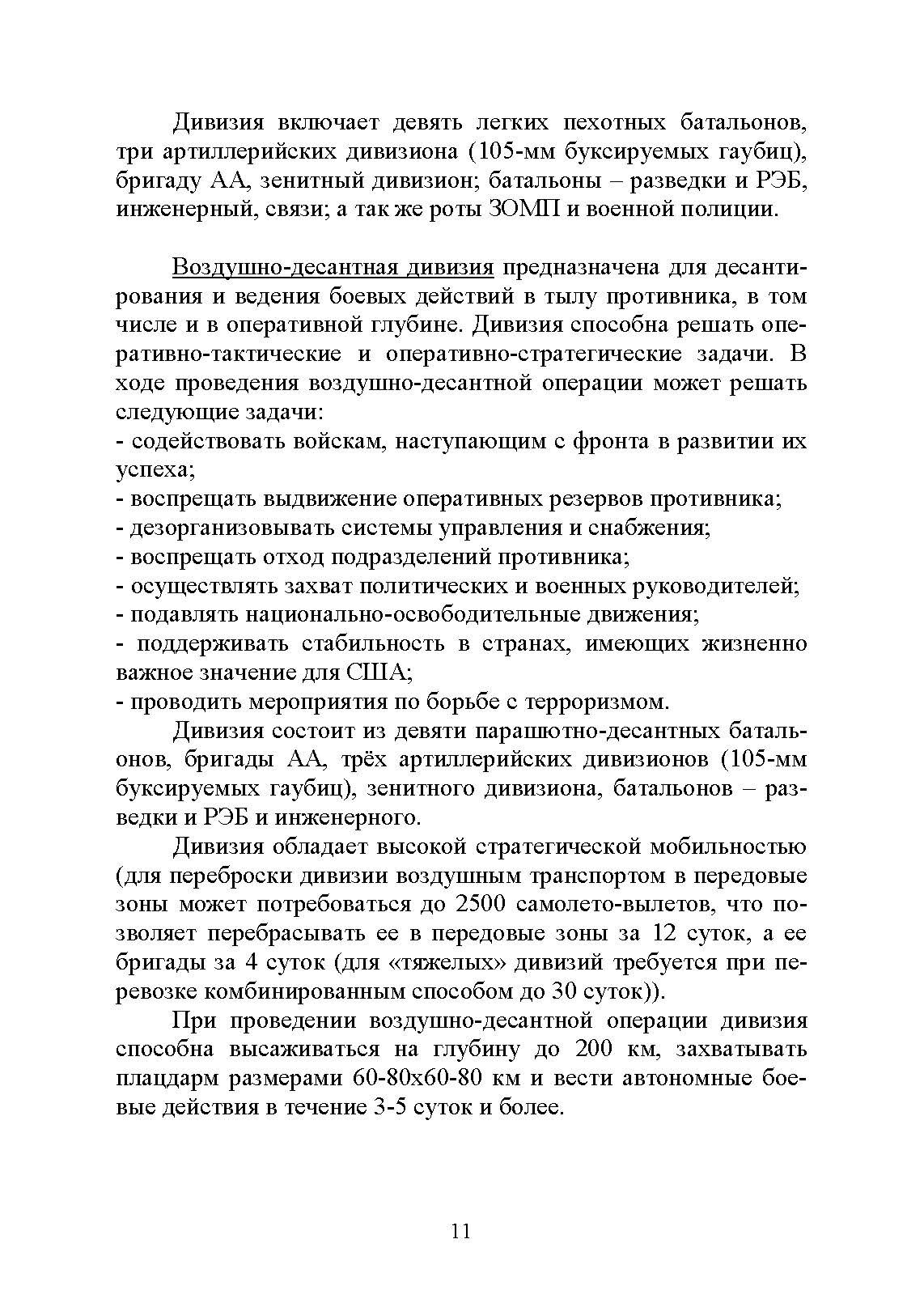 Дивизия включает девять легких пехотных батальонов, три артиллерийских дивизиона (105-мм буксируемых гаубиц), бригаду АА, зенитный дивизион; батальоны – разведки и РЭБ, инженерный, связи; а так же роты ЗОМП и военной полиции.

Воздушно-десантная дивизия предназначена для десантирования и ведения боевых действий в тылу противника, в том числе и в оперативной глубине. Дивизия способна решать оперативно-тактические и оперативно-стратегические задачи. В ходе проведения воздушно-десантной операции может решать следующие задачи:
- содействовать войскам, наступающим с фронта в развитии их успеха;
- воспрещать выдвижение оперативных резервов противника;
- дезорганизовывать системы управления и снабжения;
- воспрещать отход подразделений противника;
- осуществлять захват политических и военных руководителей;
- подавлять национально-освободительные движения;
- поддерживать стабильность в странах, имеющих жизненно важное значение для США;
- проводить мероприятия по борьбе с терроризмом.

Дивизия состоит из девяти парашютно-десантных батальонов, бригады АА, трёх артиллерийских дивизионов (105-мм буксируемых гаубиц), зенитного дивизиона, батальонов – разведки и РЭБ и инженерного.

Дивизия обладает высокой стратегической мобильностью (для переброски дивизии воздушным транспортом в передовые зоны может потребоваться до 2500 самолето-вылетов, что позволяет перебрасывать ее в передовые зоны за 12 суток, а ее бригады за 4 суток (для «тяжелых» дивизий требуется при перевозке комбинированным способом до 30 суток)).

При проведении воздушно-десантной операции дивизия способна высаживаться на глубину до 200 км, захватывать плацдарм размерами 60-80х60-80 км и вести автономные боевые действия в течение 3-5 суток и более.

11